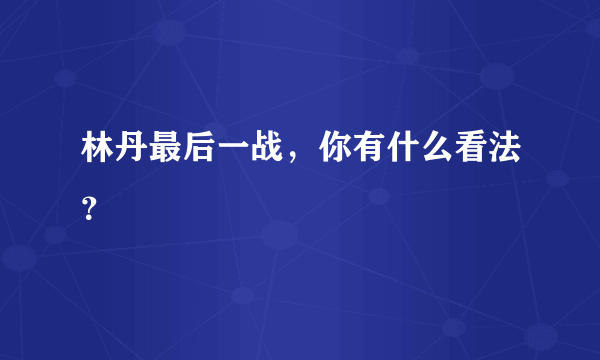 林丹最后一战，你有什么看法？